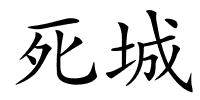 死城